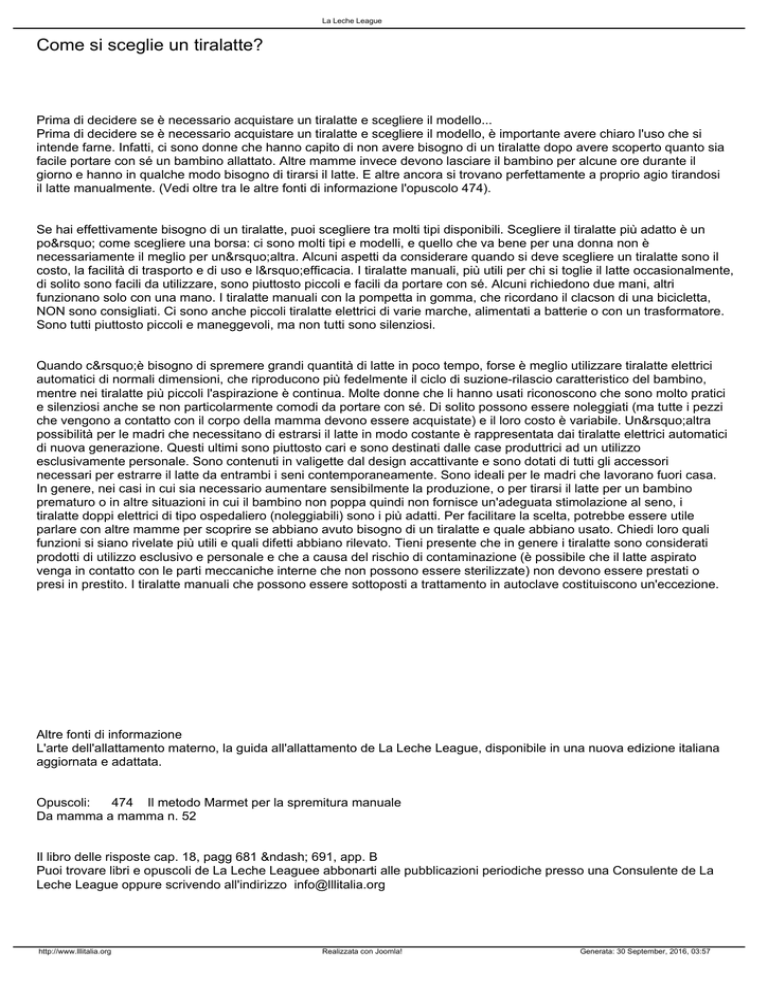 La Leche League

Come si sceglie un tiralatte?

Prima di decidere se è necessario acquistare un tiralatte e scegliere il modello...
Prima di decidere se è necessario acquistare un tiralatte e scegliere il modello, è importante avere chiaro l'uso che si intende farne. Infatti, ci sono donne che hanno capito di non avere bisogno di un tiralatte dopo avere scoperto quanto sia facile portare con sé un bambino allattato. Altre mamme invece devono lasciare il bambino per alcune ore durante il giorno e hanno in qualche modo bisogno di tirarsi il latte. E altre ancora si trovano perfettamente a proprio agio tirandosi il latte manualmente. (Vedi oltre tra le altre fonti di informazione l'opuscolo 474).

Se hai effettivamente bisogno di un tiralatte, puoi scegliere tra molti tipi disponibili. Scegliere il tiralatte più adatto è un po&rsquo; come scegliere una borsa: ci sono molti tipi e modelli, e quello che va bene per una donna non è necessariamente il meglio per un&rsquo;altra. Alcuni aspetti da considerare quando si deve scegliere un tiralatte sono il costo, la facilità di trasporto e di uso e l&rsquo;efficacia. I tiralatte manuali, più utili per chi si toglie il latte occasionalmente, di solito sono facili da utilizzare, sono piuttosto piccoli e facili da portare con sé. Alcuni richiedono due mani, altri funzionano solo con una mano. I tiralatte manuali con la pompetta in gomma, che ricordano il clacson di una bicicletta, NON sono consigliati. Ci sono anche piccoli tiralatte elettrici di varie marche, alimentati a batterie o con un trasformatore. Sono tutti piuttosto piccoli e maneggevoli, ma non tutti sono silenziosi.

Quando c&rsquo;è bisogno di spremere grandi quantità di latte in poco tempo, forse è meglio utilizzare tiralatte elettrici automatici di normali dimensioni, che riproducono più fedelmente il ciclo di suzione-rilascio caratteristico del bambino, mentre nei tiralatte più piccoli l'aspirazione è continua. Molte donne che li hanno usati riconoscono che sono molto pratici e silenziosi anche se non particolarmente comodi da portare con sé. Di solito possono essere noleggiati (ma tutte i pezzi che vengono a contatto con il corpo della mamma devono essere acquistate) e il loro costo è variabile. Un&rsquo;altra possibilità per le madri che necessitano di estrarsi il latte in modo costante è rappresentata dai tiralatte elettrici automatici di nuova generazione. Questi ultimi sono piuttosto cari e sono destinati dalle case produttrici ad un utilizzo esclusivamente personale. Sono contenuti in valigette dal design accattivante e sono dotati di tutti gli accessori necessari per estrarre il latte da entrambi i seni contemporaneamente. Sono ideali per le madri che lavorano fuori casa. In genere, nei casi in cui sia necessario aumentare sensibilmente la produzione, o per tirarsi il latte per un bambino prematuro o in altre situazioni in cui il bambino non poppa quindi non fornisce un'adeguata stimolazione al seno, i tiralatte doppi elettrici di tipo ospedaliero (noleggiabili) sono i più adatti. Per facilitare la scelta, potrebbe essere utile parlare con altre mamme per scoprire se abbiano avuto bisogno di un tiralatte e quale abbiano usato. Chiedi loro quali funzioni si siano rivelate più utili e quali difetti abbiano rilevato. Tieni presente che in genere i tiralatte sono considerati prodotti di utilizzo esclusivo e personale e che a causa del rischio di contaminazione (è possibile che il latte aspirato venga in contatto con le parti meccaniche interne che non possono essere sterilizzate) non devono essere prestati o presi in prestito. I tiralatte manuali che possono essere sottoposti a trattamento in autoclave costituiscono un'eccezione.

Altre fonti di informazione
L'arte dell'allattamento materno, la guida all'allattamento de La Leche League, disponibile in una nuova edizione italiana aggiornata e adattata.

Opuscoli: 474 Il metodo Marmet per la spremitura manuale
Da mamma a mamma n. 52

Il libro delle risposte cap. 18, pagg 681 &ndash; 691, app. B
Puoi trovare libri e opuscoli de La Leche Leaguee abbonarti alle pubblicazioni periodiche presso una Consulente de La Leche League oppure scrivendo all'indirizzo info@lllitalia.org

http://www.lllitalia.org Realizzata con Joomla! Generata: 30 September, 2016, 03:57